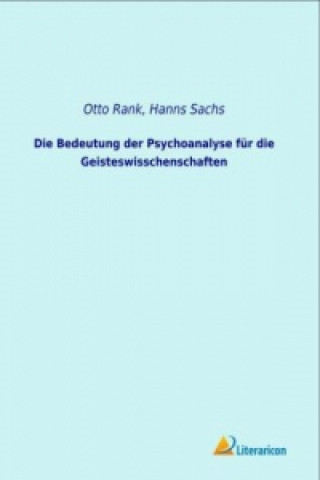 Otto Rank, Hanns Sachs

Die Bedeutung der Psychoanalyse für die Geisteswisschenschaften

Literaricon